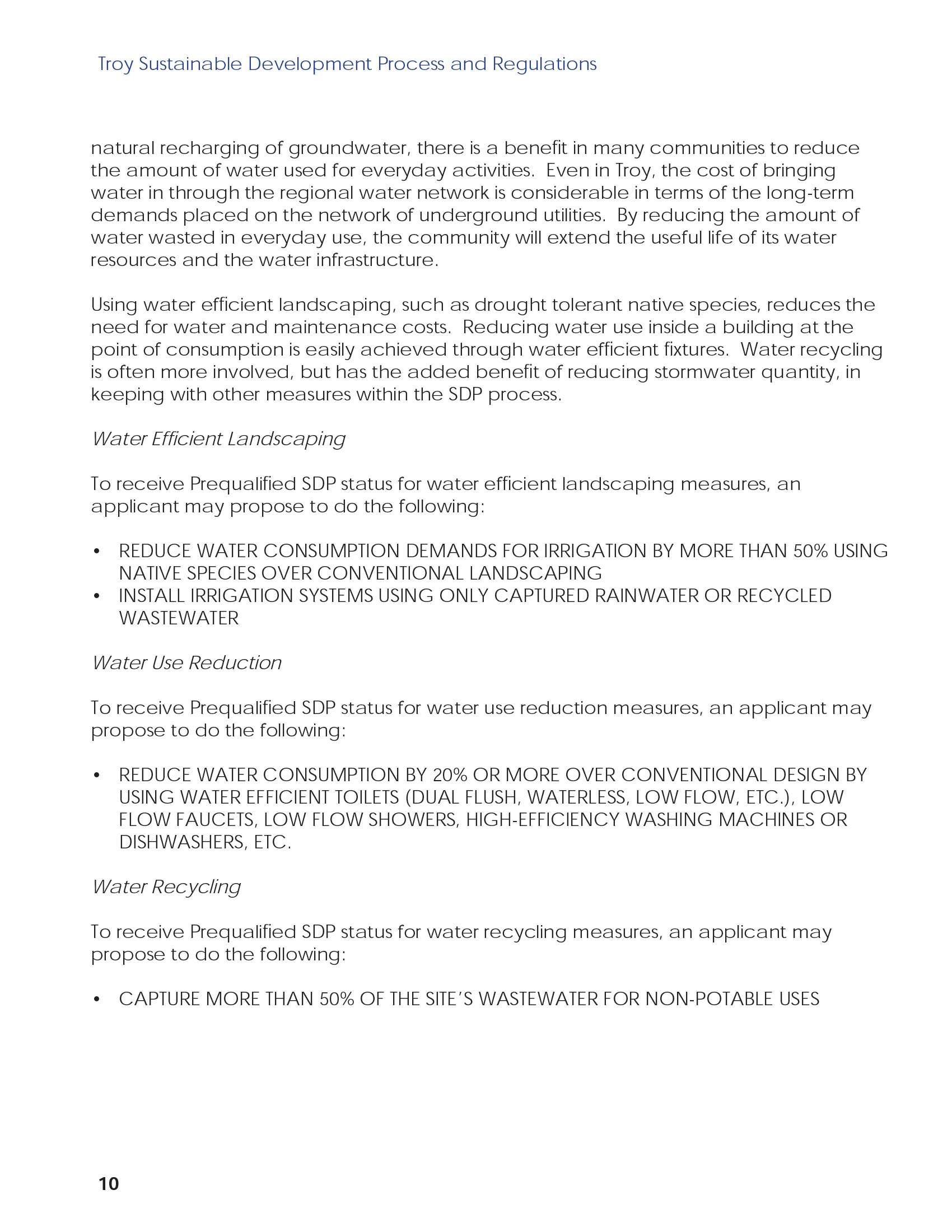 Troy Sustainable Development Process and Regulations

natural recharging of groundwater, there is a benefit in many communities to reduce the amount of water used for everyday activities. Even in Troy, the cost of bringing water in through the regional water network is considerable in terms of the long-term demands placed on the network of underground utilities. By reducing the amount of water wasted in everyday use, the community will extend the useful life of its water resources and the water infrastructure.

Using water efficient landscaping, such as drought tolerant native species, reduces the need for water and maintenance costs. Reducing water use inside a building at the point of consumption is easily achieved through water efficient fixtures. Water recycling is often more involved, but has the added benefit of reducing stormwater quantity, in keeping with other measures within the SDP process.

Water Efficient Landscaping

To receive Prequalified SDP status for water efficient landscaping measures, an applicant may propose to do the following:

• REDUCE WATER CONSUMPTION DEMANDS FOR IRRIGATION BY MORE THAN 50% USING NATIVE SPECIES OVER CONVENTIONAL LANDSCAPING
• INSTALL IRRIGATION SYSTEMS USING ONLY CAPTURED RAINWATER OR RECYCLED WASTEWATER

Water Use Reduction

To receive Prequalified SDP status for water use reduction measures, an applicant may propose to do the following:

• REDUCE WATER CONSUMPTION BY 20% OR MORE OVER CONVENTIONAL DESIGN BY USING WATER EFFICIENT TOILETS (DUAL FLUSH, WATERLESS, LOW FLOW, ETC.), LOW FLOW FAUCETS, LOW FLOW SHOWERS, HIGH-EFFICIENCY WASHING MACHINES OR DISHWASHERS, ETC.

Water Recycling

To receive Prequalified SDP status for water recycling measures, an applicant may propose to do the following:

• CAPTURE MORE THAN 50% OF THE SITE'S WASTEWATER FOR NON-POTABLE USES

10